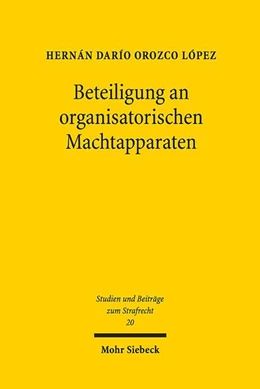 HERNÁN DARÍO OROZCO LÓPEZ

Beteiligung an organisatorischen Machtapparaten

Studien und Beiträge zum Strafrecht
20

Mohr Siebeck